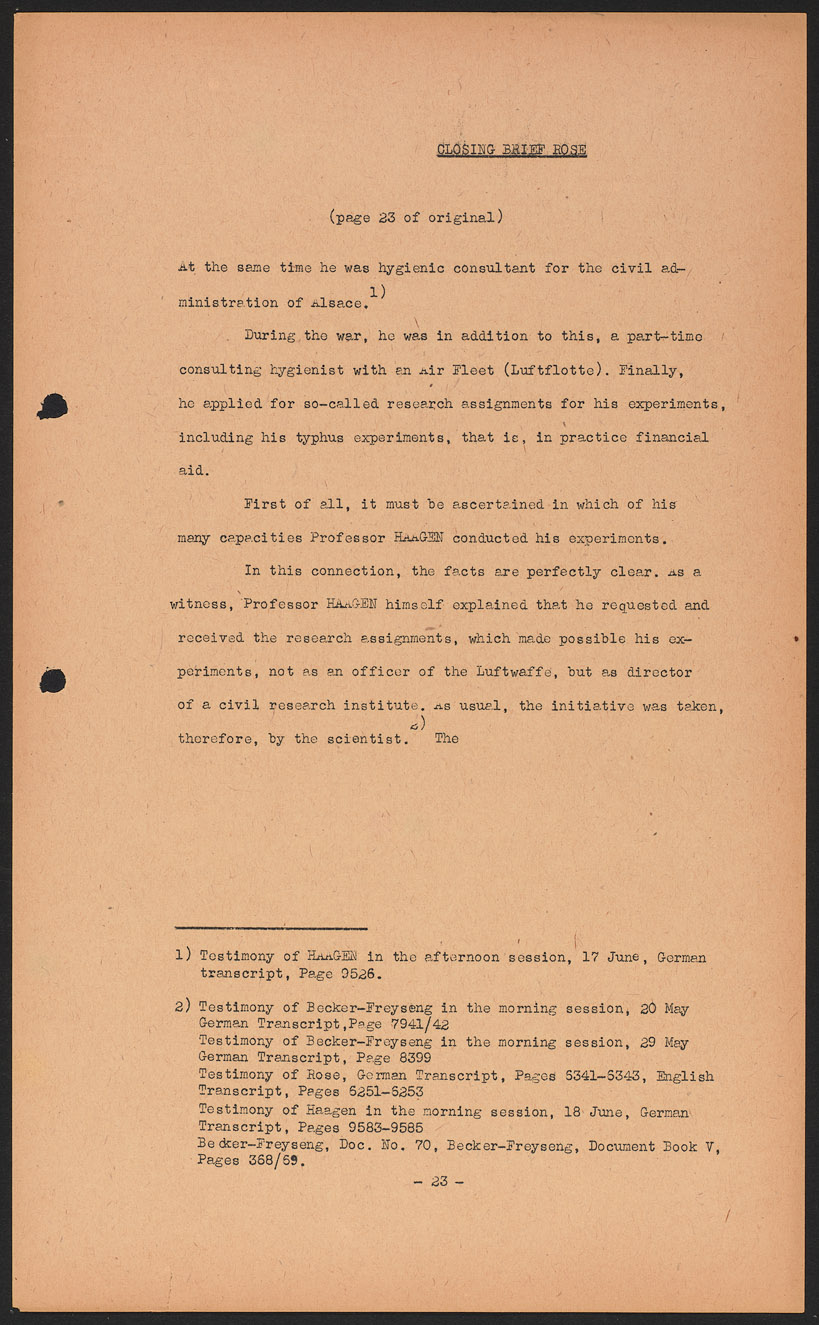 CLOSING BRIEF ROSE

(page 23 of original)

At the same time he was hygienic consultant for the civil administration of Alsace.$^{1)}$

During the war, he was in addition to this, a part-time consulting hygienist with an Air Fleet (Luftflotte). Finally, he applied for so-called research assignments for his experiments, including his typhus experiments, that is, in practice financial aid.

First of all, it must be ascertained in which of his many capacities Professor HAAGEN conducted his experiments.

In this connection, the facts are perfectly clear. As a witness, Professor HAAGEN himself explained that he requested and received the research assignments, which made possible his experiments, not as an officer of the Luftwaffe, but as director of a civil research institute. As usual, the initiative was taken, therefore, by the scientist.$^{2)}$ The

1) Testimony of HAAGEN in the afternoon session, 17 June, German transcript, Page 9526.

2) Testimony of Becker-Freyseng in the morning session, 20 May German Transcript,Page 7941/42
Testimony of Becker-Freyseng in the morning session, 29 May German Transcript, Page 8399
Testimony of Rose, German Transcript, Pages 6341-6343, English Transcript, Pages 6251-6253
Testimony of Haagen in the morning session, 18 June, German Transcript, Pages 9583-9585
Becker-Freyseng, Doc. No. 70, Becker-Freyseng, Document Book V, Pages 368/69.

- 23 -